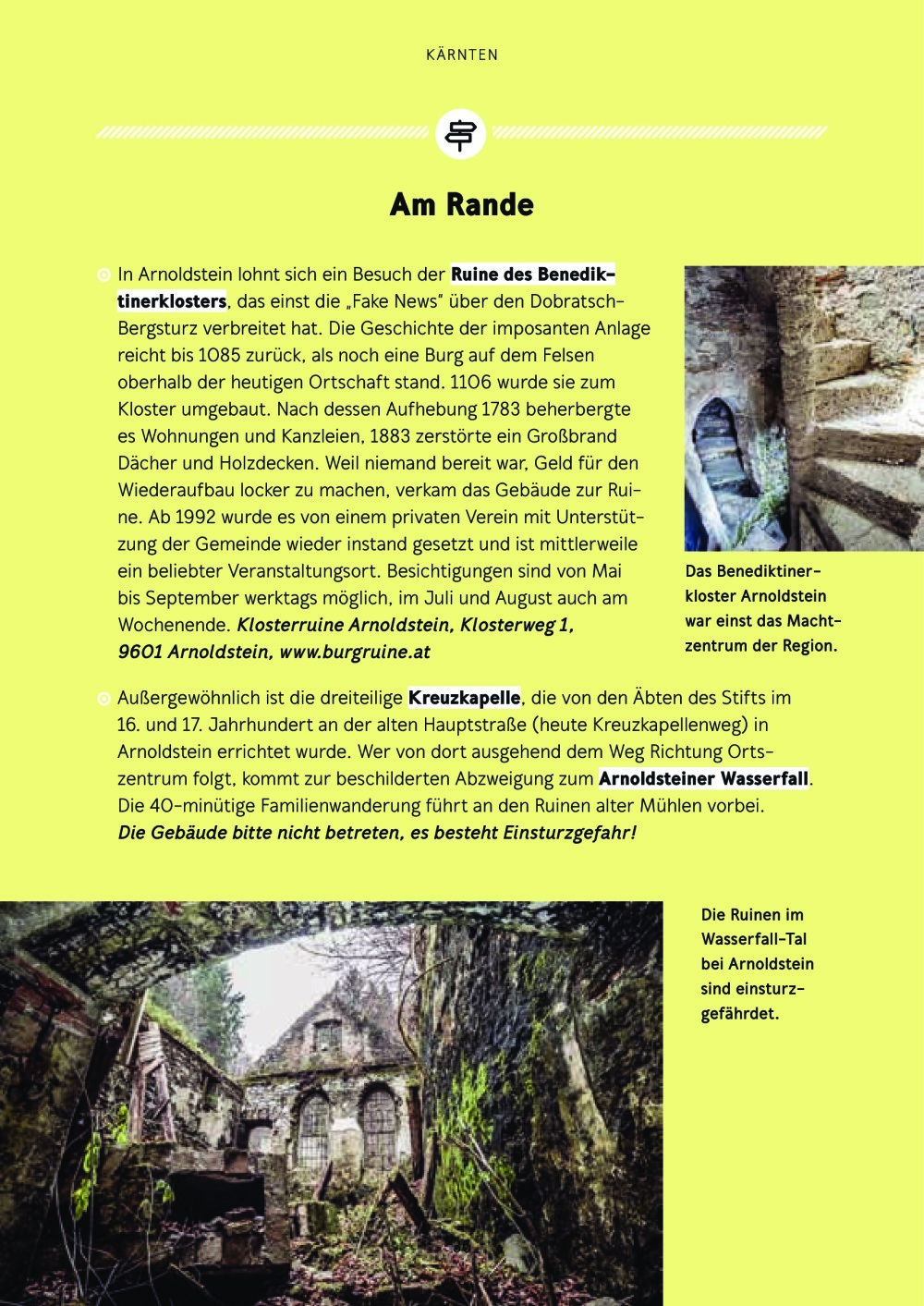 KÄRNTEN

Am Rande

In Arnoldstein lohnt sich ein Besuch der Ruine des Benediktinerklosters, das einst die „Fake News" über den Dobratsch-Bergsturz verbreitet hat. Die Geschichte der imposanten Anlage reicht bis 1085 zurück, als noch eine Burg auf dem Felsen oberhalb der heutigen Ortschaft stand. 1106 wurde sie zum Kloster umgebaut. Nach dessen Aufhebung 1783 beherbergte es Wohnungen und Kanzleien, 1883 zerstörte ein Großbrand Dächer und Holzdecken. Weil niemand bereit war, Geld für den Wiederaufbau locker zu machen, verkam das Gebäude zur Ruine. Ab 1992 wurde es von einem privaten Verein mit Unterstützung der Gemeinde wieder instand gesetzt und ist mittlerweile ein beliebter Veranstaltungsort. Besichtigungen sind von Mai bis September werktags möglich, im Juli und August auch am Wochenende. Klosterruine Arnoldstein, Klosterweg 1, 9601 Arnoldstein, www.burgruine.at

Das Benediktinerkloster Arnoldstein war einst das Machtzentrum der Region.

Außergewöhnlich ist die dreiteilige Kreuzkapelle, die von den Äbten des Stifts im 16. und 17. Jahrhundert an der alten Hauptstraße (heute Kreuzkapellenweg) in Arnoldstein errichtet wurde. Wer von dort ausgehend dem Weg Richtung Ortszentrum folgt, kommt zur beschilderten Abzweigung zum Arnoldsteiner Wasserfall. Die 40-minütige Familienwanderung führt an den Ruinen alter Mühlen vorbei. Die Gebäude bitte nicht betreten, es besteht Einsturzgefahr!

Die Ruinen im Wasserfall-Tal bei Arnoldstein sind einsturzgefährdet.